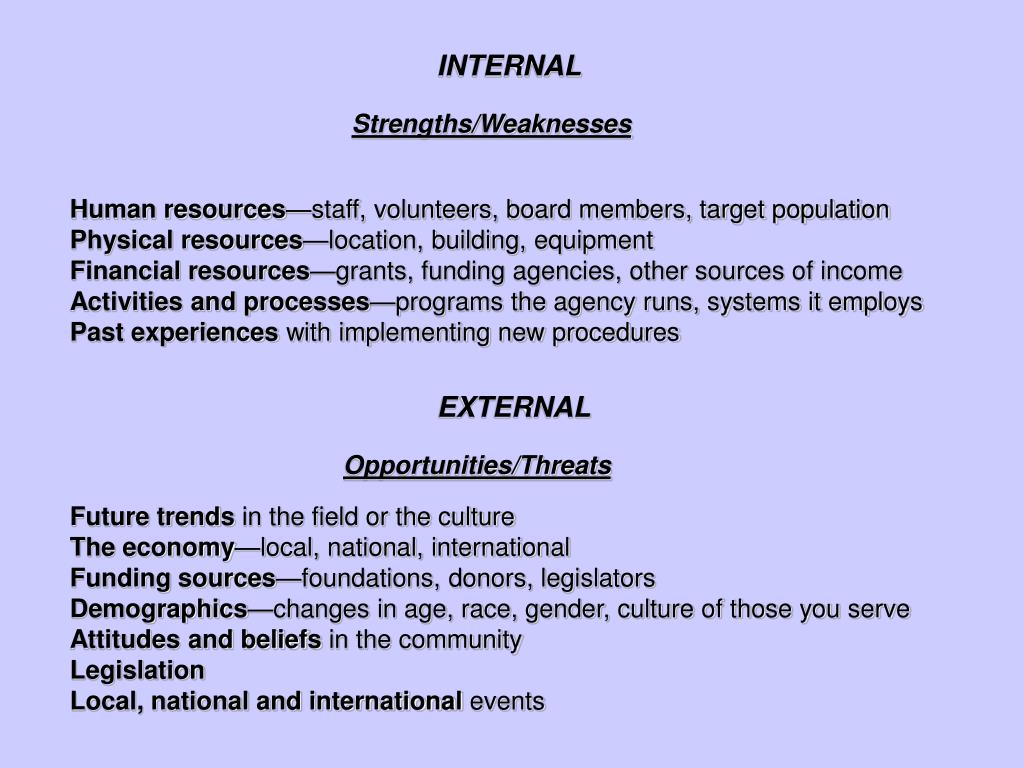 INTERNAL

Strengths/Weaknesses

Human resources—staff, volunteers, board members, target population
Physical resources—location, building, equipment
Financial resources—grants, funding agencies, other sources of income
Activities and processes—programs the agency runs, systems it employs
Past experiences with implementing new procedures

EXTERNAL

Opportunities/Threats

Future trends in the field or the culture
The economy—local, national, international
Funding sources—foundations, donors, legislators
Demographics—changes in age, race, gender, culture of those you serve
Attitudes and beliefs in the community
Legislation
Local, national and international events